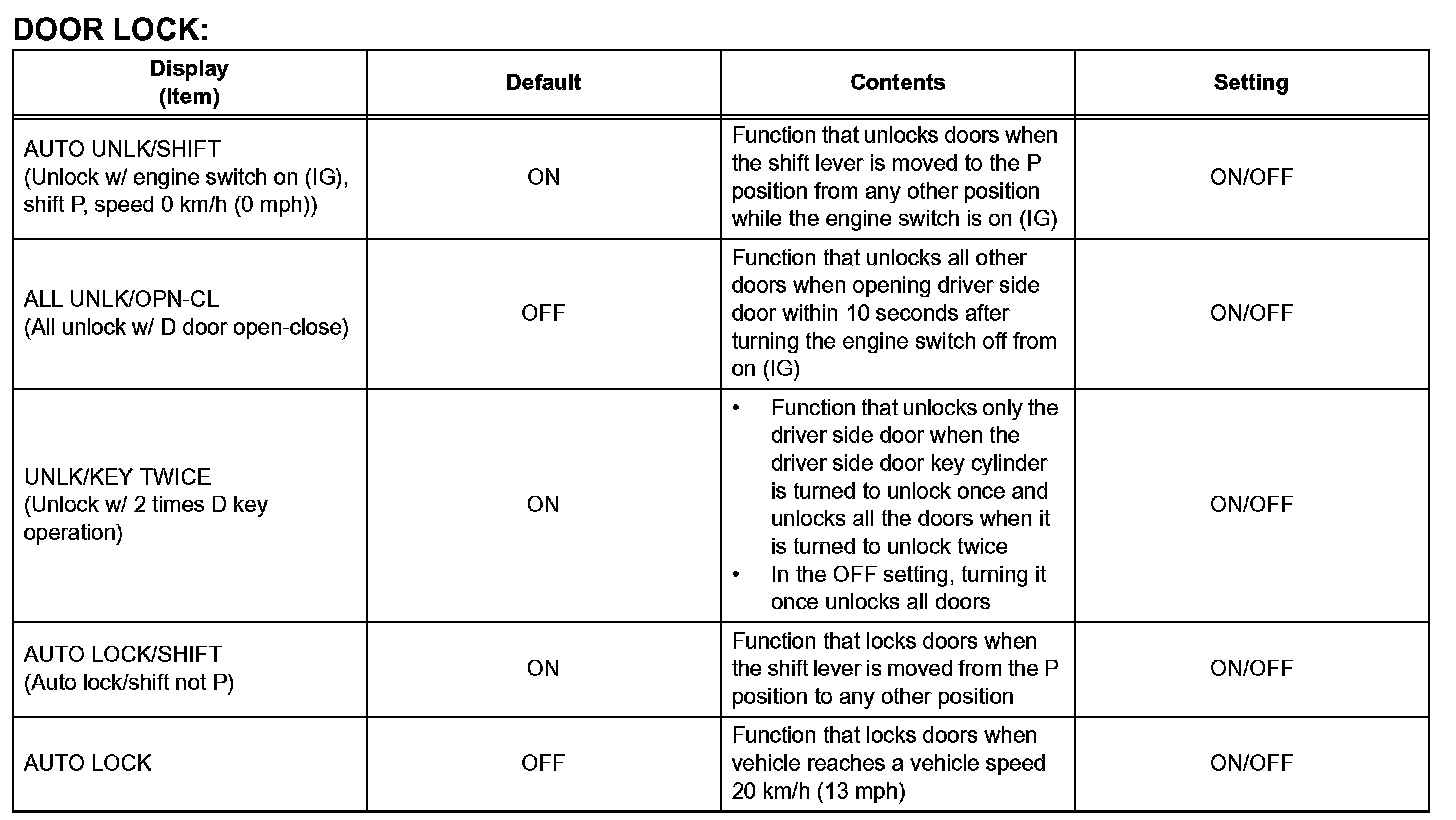 DOOR LOCK:

| Display (Item) | Default | Contents | Setting |
|---|---|---|---|
| AUTO UNLK/SHIFT (Unlock w/ engine switch on (IG), shift P, speed 0 km/h (0 mph)) | ON | Function that unlocks doors when the shift lever is moved to the P position from any other position while the engine switch is on (IG) | ON/OFF |
| ALL UNLK/OPN-CL (All unlock w/ D door open-close) | OFF | Function that unlocks all other doors when opening driver side door within 10 seconds after turning the engine switch off from on (IG) | ON/OFF |
| UNLK/KEY TWICE (Unlock w/ 2 times D key operation) | ON | • Function that unlocks only the driver side door when the driver side door key cylinder is turned to unlock once and unlocks all the doors when it is turned to unlock twice • In the OFF setting, turning it once unlocks all doors | ON/OFF |
| AUTO LOCK/SHIFT (Auto lock/shift not P) | ON | Function that locks doors when the shift lever is moved from the P position to any other position | ON/OFF |
| AUTO LOCK | OFF | Function that locks doors when vehicle reaches a vehicle speed 20 km/h (13 mph) | ON/OFF |